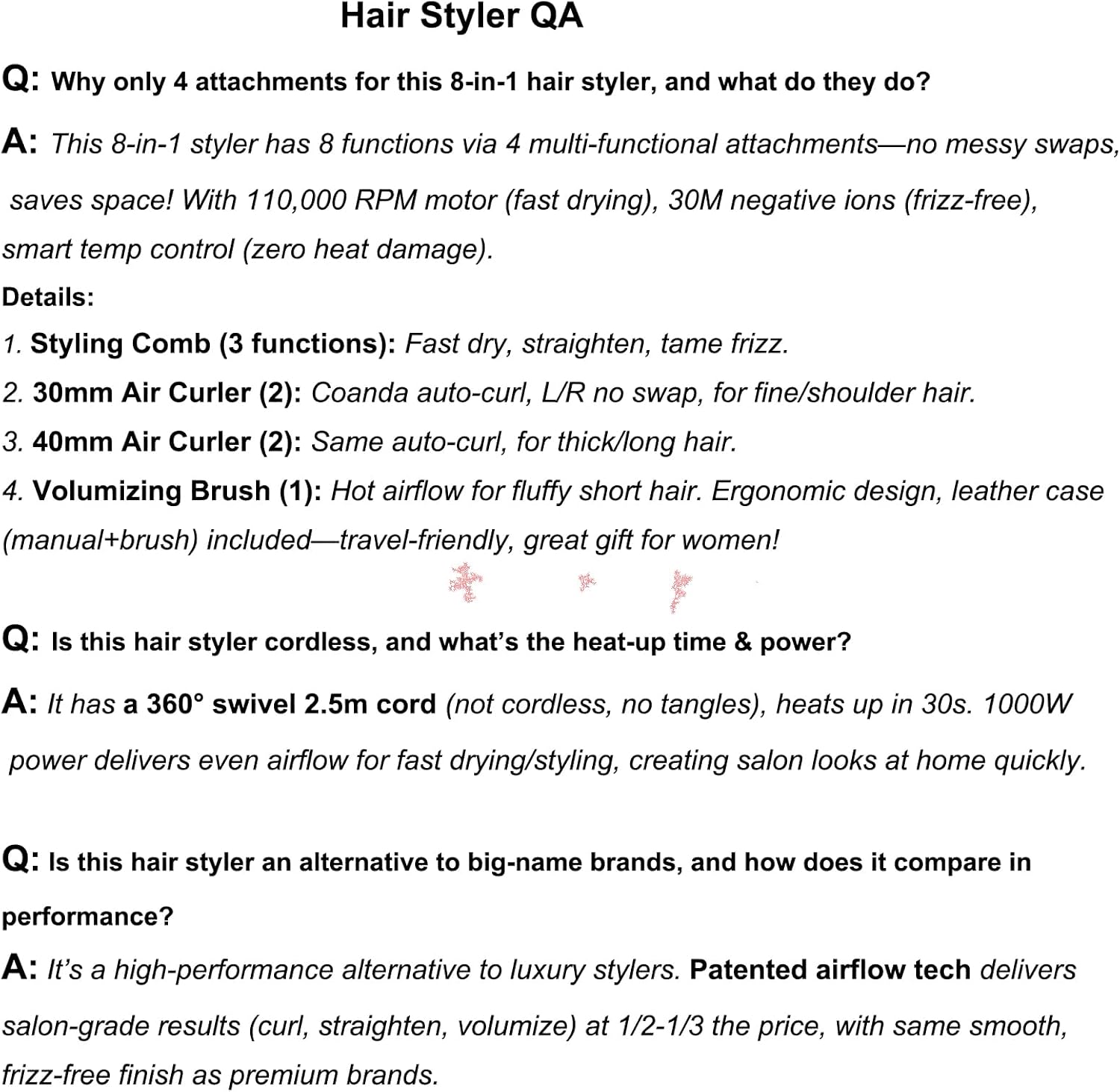 Hair Styler QA

Q: Why only 4 attachments for this 8-in-1 hair styler, and what do they do?

A: This 8-in-1 styler has 8 functions via 4 multi-functional attachments—no messy swaps, saves space! With 110,000 RPM motor (fast drying), 30M negative ions (frizz-free), smart temp control (zero heat damage).

Details:

1. Styling Comb (3 functions): Fast dry, straighten, tame frizz.

2. 30mm Air Curler (2): Coanda auto-curl, L/R no swap, for fine/shoulder hair.

3. 40mm Air Curler (2): Same auto-curl, for thick/long hair.

4. Volumizing Brush (1): Hot airflow for fluffy short hair. Ergonomic design, leather case (manual+brush) included—travel-friendly, great gift for women!

Q: Is this hair styler cordless, and what's the heat-up time & power?

A: It has a 360° swivel 2.5m cord (not cordless, no tangles), heats up in 30s. 1000W power delivers even airflow for fast drying/styling, creating salon looks at home quickly.

Q: Is this hair styler an alternative to big-name brands, and how does it compare in performance?

A: It's a high-performance alternative to luxury stylers. Patented airflow tech delivers salon-grade results (curl, straighten, volumize) at 1/2-1/3 the price, with same smooth, frizz-free finish as premium brands.